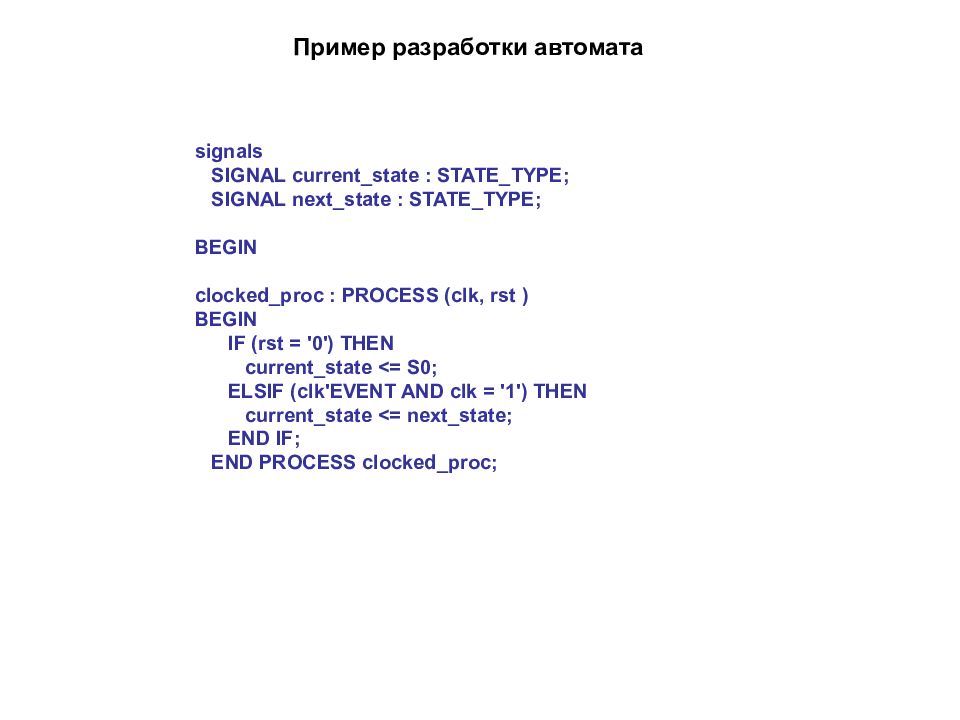 Пример разработки автомата

signals
  SIGNAL current_state : STATE_TYPE;
  SIGNAL next_state : STATE_TYPE;

BEGIN

clocked_proc : PROCESS (clk, rst )
BEGIN
    IF (rst = '0') THEN
      current_state <= S0;
    ELSIF (clk'EVENT AND clk = '1') THEN
      current_state <= next_state;
    END IF;
  END PROCESS clocked_proc;